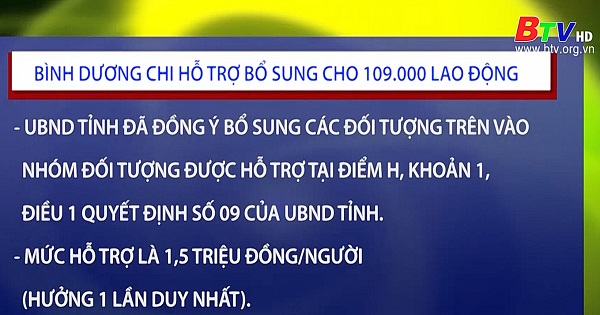 BTV HD
www.btv.org.vn

BÌNH DƯƠNG CHI HỖ TRỢ BỔ SUNG CHO 109.000 LAO ĐỘNG

- UBND TỈNH ĐÃ ĐỒNG Ý BỔ SUNG CÁC ĐỐI TƯỢNG TRÊN VÀO NHÓM ĐỐI TƯỢNG ĐƯỢC HỖ TRỢ TẠI ĐIỂM H, KHOẢN 1, ĐIỀU 1 QUYẾT ĐỊNH SỐ 09 CỦA UBND TỈNH.

- MỨC HỖ TRỢ LÀ 1,5 TRIỆU ĐỒNG/NGƯỜI (HƯỞNG 1 LẦN DUY NHẤT).